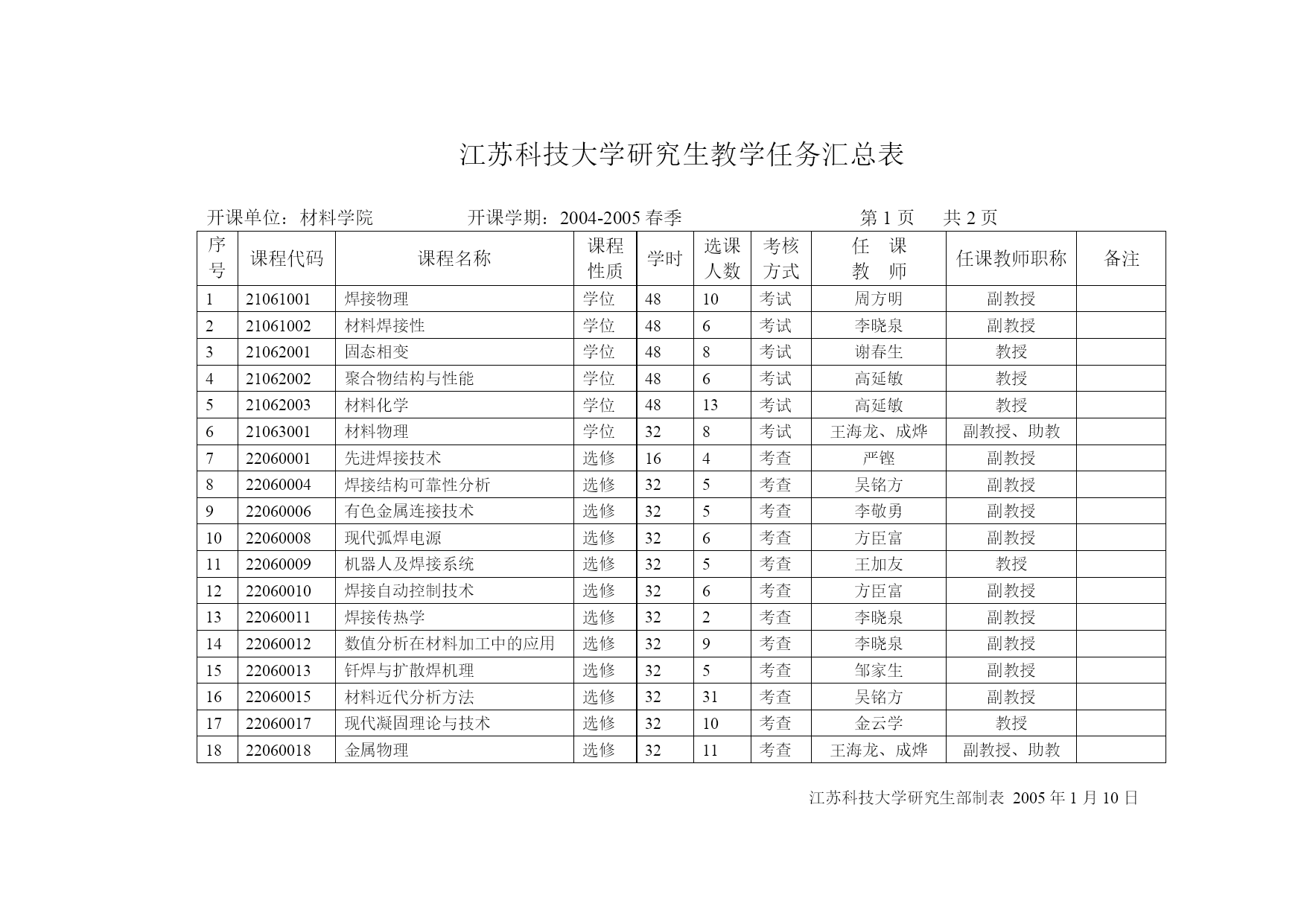 江苏科技大学研究生教学任务汇总表

开课单位：材料学院　　开课学期：2004-2005 春季　　第 1 页　共 2 页

| 序号 | 课程代码 | 课程名称 | 课程性质 | 学时 | 选课人数 | 考核方式 | 任　课 教　师 | 任课教师职称 | 备注 |
|---|---|---|---|---|---|---|---|---|---|
| 1 | 21061001 | 焊接物理 | 学位 | 48 | 10 | 考试 | 周方明 | 副教授 | |
| 2 | 21061002 | 材料焊接性 | 学位 | 48 | 6 | 考试 | 李晓泉 | 副教授 | |
| 3 | 21062001 | 固态相变 | 学位 | 48 | 8 | 考试 | 谢春生 | 教授 | |
| 4 | 21062002 | 聚合物结构与性能 | 学位 | 48 | 6 | 考试 | 高延敏 | 教授 | |
| 5 | 21062003 | 材料化学 | 学位 | 48 | 13 | 考试 | 高延敏 | 教授 | |
| 6 | 21063001 | 材料物理 | 学位 | 32 | 8 | 考试 | 王海龙、成烨 | 副教授、助教 | |
| 7 | 22060001 | 先进焊接技术 | 选修 | 16 | 4 | 考查 | 严铿 | 副教授 | |
| 8 | 22060004 | 焊接结构可靠性分析 | 选修 | 32 | 5 | 考查 | 吴铭方 | 副教授 | |
| 9 | 22060006 | 有色金属连接技术 | 选修 | 32 | 5 | 考查 | 李敬勇 | 副教授 | |
| 10 | 22060008 | 现代弧焊电源 | 选修 | 32 | 6 | 考查 | 方臣富 | 副教授 | |
| 11 | 22060009 | 机器人及焊接系统 | 选修 | 32 | 5 | 考查 | 王加友 | 教授 | |
| 12 | 22060010 | 焊接自动控制技术 | 选修 | 32 | 6 | 考查 | 方臣富 | 副教授 | |
| 13 | 22060011 | 焊接传热学 | 选修 | 32 | 2 | 考查 | 李晓泉 | 副教授 | |
| 14 | 22060012 | 数值分析在材料加工中的应用 | 选修 | 32 | 9 | 考查 | 李晓泉 | 副教授 | |
| 15 | 22060013 | 钎焊与扩散焊机理 | 选修 | 32 | 5 | 考查 | 邹家生 | 副教授 | |
| 16 | 22060015 | 材料近代分析方法 | 选修 | 32 | 31 | 考查 | 吴铭方 | 副教授 | |
| 17 | 22060017 | 现代凝固理论与技术 | 选修 | 32 | 10 | 考查 | 金云学 | 教授 | |
| 18 | 22060018 | 金属物理 | 选修 | 32 | 11 | 考查 | 王海龙、成烨 | 副教授、助教 | |

江苏科技大学研究生部制表 2005 年 1 月 10 日